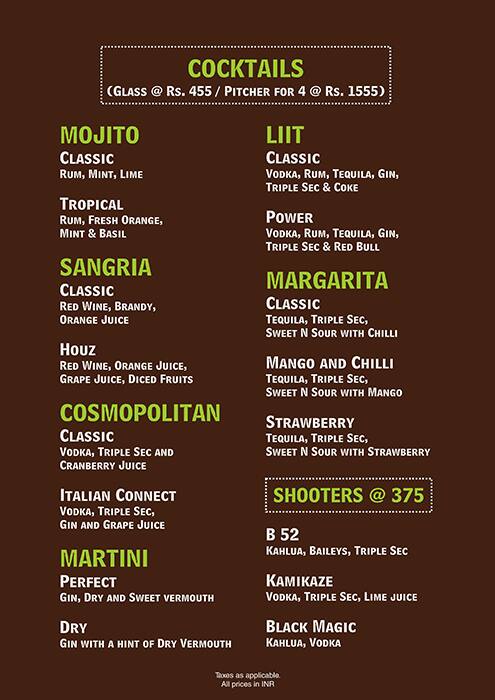 COCKTAILS
(Glass @ Rs. 455 / Pitcher for 4 @ Rs. 1555)

MOJITO
Classic
Rum, Mint, Lime

Tropical
Rum, Fresh Orange, Mint & Basil

SANGRIA
Classic
Red Wine, Brandy, Orange Juice

Houz
Red Wine, Orange Juice, Grape Juice, Diced Fruits

COSMOPOLITAN
Classic
Vodka, Triple Sec and Cranberry Juice

Italian Connect
Vodka, Triple Sec, Gin and Grape Juice

MARTINI
Perfect
Gin, Dry and Sweet vermouth

Dry
Gin with a hint of Dry Vermouth

LIIT
Classic
Vodka, Rum, Tequila, Gin, Triple Sec & Coke

Power
Vodka, Rum, Tequila, Gin, Triple Sec & Red Bull

MARGARITA
Classic
Tequila, Triple Sec, Sweet N Sour with Chilli

Mango and Chilli
Tequila, Triple Sec, Sweet N Sour with Mango

Strawberry
Tequila, Triple Sec, Sweet N Sour with Strawberry

SHOOTERS @ 375

B 52
Kahlua, Baileys, Triple Sec

Kamikaze
Vodka, Triple Sec, Lime juice

Black Magic
Kahlua, Vodka

Taxes as applicable.
All prices in INR